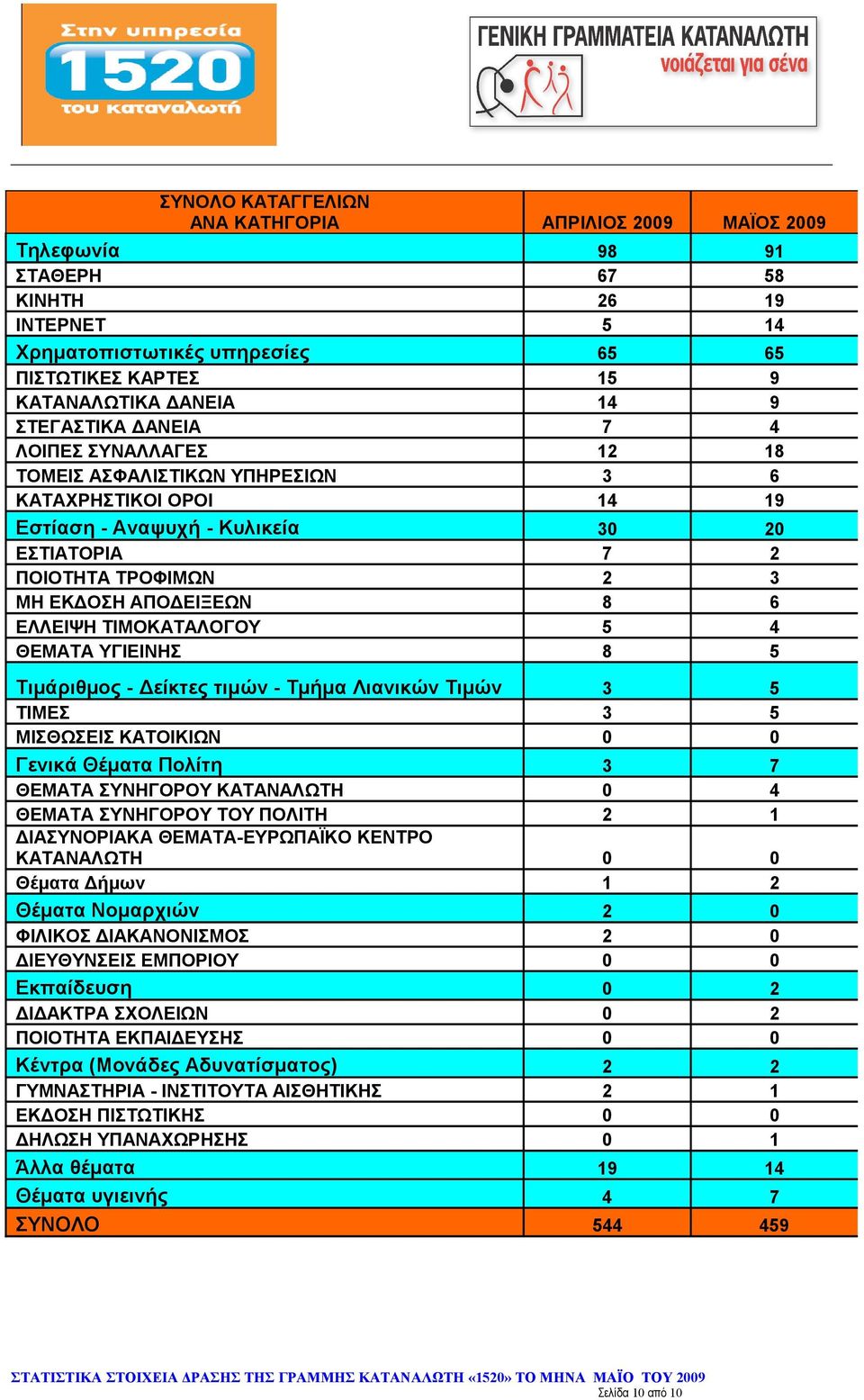 Στην υπηρεσία 1520 του καταναλωτή

ΓΕΝΙΚΗ ΓΡΑΜΜΑΤΕΙΑ ΚΑΤΑΝΑΛΩΤΗ νοιάζεται για σένα

| ΣΥΝΟΛΟ ΚΑΤΑΓΓΕΛΙΩΝ ΑΝΑ ΚΑΤΗΓΟΡΙΑ | ΑΠΡΙΛΙΟΣ 2009 | ΜΑΪΟΣ 2009 |
|---|---|---|
| Τηλεφωνία | 98 | 91 |
| ΣΤΑΘΕΡΗ | 67 | 58 |
| ΚΙΝΗΤΗ | 26 | 19 |
| ΙΝΤΕΡΝΕΤ | 5 | 14 |
| Χρηματοπιστωτικές υπηρεσίες | 65 | 65 |
| ΠΙΣΤΩΤΙΚΕΣ ΚΑΡΤΕΣ | 15 | 9 |
| ΚΑΤΑΝΑΛΩΤΙΚΑ ΔΑΝΕΙΑ | 14 | 9 |
| ΣΤΕΓΑΣΤΙΚΑ ΔΑΝΕΙΑ | 7 | 4 |
| ΛΟΙΠΕΣ ΣΥΝΑΛΛΑΓΕΣ | 12 | 18 |
| ΤΟΜΕΙΣ ΑΣΦΑΛΙΣΤΙΚΩΝ ΥΠΗΡΕΣΙΩΝ | 3 | 6 |
| ΚΑΤΑΧΡΗΣΤΙΚΟΙ ΟΡΟΙ | 14 | 19 |
| Εστίαση - Αναψυχή - Κυλικεία | 30 | 20 |
| ΕΣΤΙΑΤΟΡΙΑ | 7 | 2 |
| ΠΟΙΟΤΗΤΑ ΤΡΟΦΙΜΩΝ | 2 | 3 |
| ΜΗ ΕΚΔΟΣΗ ΑΠΟΔΕΙΞΕΩΝ | 8 | 6 |
| ΕΛΛΕΙΨΗ ΤΙΜΟΚΑΤΑΛΟΓΟΥ | 5 | 4 |
| ΘΕΜΑΤΑ ΥΓΙΕΙΝΗΣ | 8 | 5 |
| Τιμάριθμος - Δείκτες τιμών - Τμήμα Λιανικών Τιμών | 3 | 5 |
| ΤΙΜΕΣ | 3 | 5 |
| ΜΙΣΘΩΣΕΙΣ ΚΑΤΟΙΚΙΩΝ | 0 | 0 |
| Γενικά Θέματα Πολίτη | 3 | 7 |
| ΘΕΜΑΤΑ ΣΥΝΗΓΟΡΟΥ ΚΑΤΑΝΑΛΩΤΗ | 0 | 4 |
| ΘΕΜΑΤΑ ΣΥΝΗΓΟΡΟΥ ΤΟΥ ΠΟΛΙΤΗ | 2 | 1 |
| ΔΙΑΣΥΝΟΡΙΑΚΑ ΘΕΜΑΤΑ-ΕΥΡΩΠΑΪΚΟ ΚΕΝΤΡΟ ΚΑΤΑΝΑΛΩΤΗ | 0 | 0 |
| Θέματα Δήμων | 1 | 2 |
| Θέματα Νομαρχιών | 2 | 0 |
| ΦΙΛΙΚΟΣ ΔΙΑΚΑΝΟΝΙΣΜΟΣ | 2 | 0 |
| ΔΙΕΥΘΥΝΣΕΙΣ ΕΜΠΟΡΙΟΥ | 0 | 0 |
| Εκπαίδευση | 0 | 2 |
| ΔΙΔΑΚΤΡΑ ΣΧΟΛΕΙΩΝ | 0 | 2 |
| ΠΟΙΟΤΗΤΑ ΕΚΠΑΙΔΕΥΣΗΣ | 0 | 0 |
| Κέντρα (Μονάδες Αδυνατίσματος) | 2 | 2 |
| ΓΥΜΝΑΣΤΗΡΙΑ - ΙΝΣΤΙΤΟΥΤΑ ΑΙΣΘΗΤΙΚΗΣ | 2 | 1 |
| ΕΚΔΟΣΗ ΠΙΣΤΩΤΙΚΗΣ | 0 | 0 |
| ΔΗΛΩΣΗ ΥΠΑΝΑΧΩΡΗΣΗΣ | 0 | 1 |
| Άλλα θέματα | 19 | 14 |
| Θέματα υγιεινής | 4 | 7 |
| ΣΥΝΟΛΟ | 544 | 459 |

ΣΤΑΤΙΣΤΙΚΑ ΣΤΟΙΧΕΙΑ ΔΡΑΣΗΣ ΤΗΣ ΓΡΑΜΜΗΣ ΚΑΤΑΝΑΛΩΤΗ «1520» ΤΟ ΜΗΝΑ ΜΑΪΟ ΤΟΥ 2009
Σελίδα 10 από 10